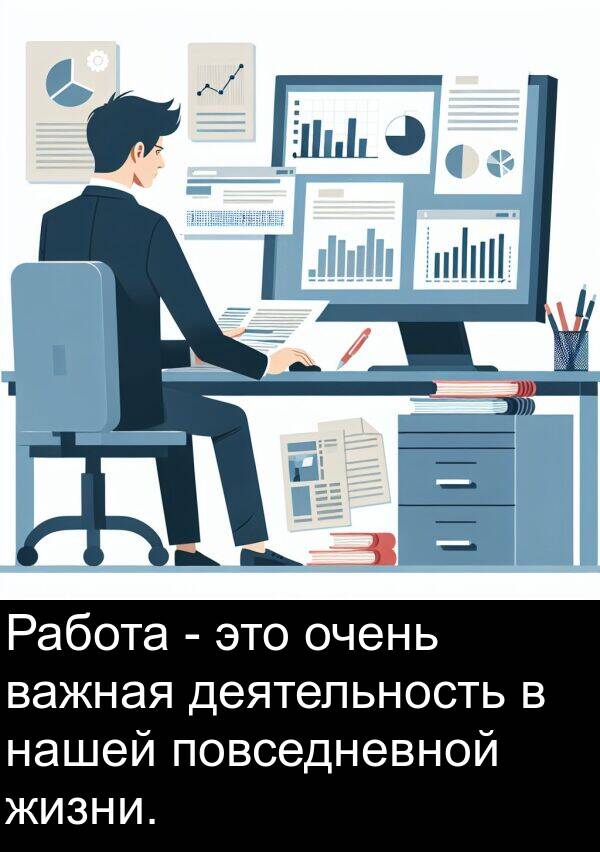 Работа - это очень важная деятельность в нашей повседневной жизни.